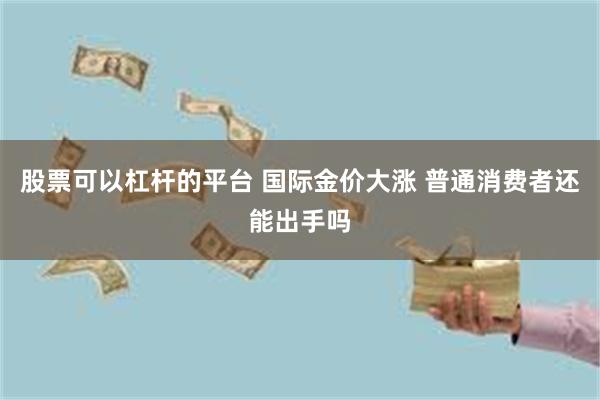 股票可以杠杆的平台 国际金价大涨 普通消费者还能出手吗